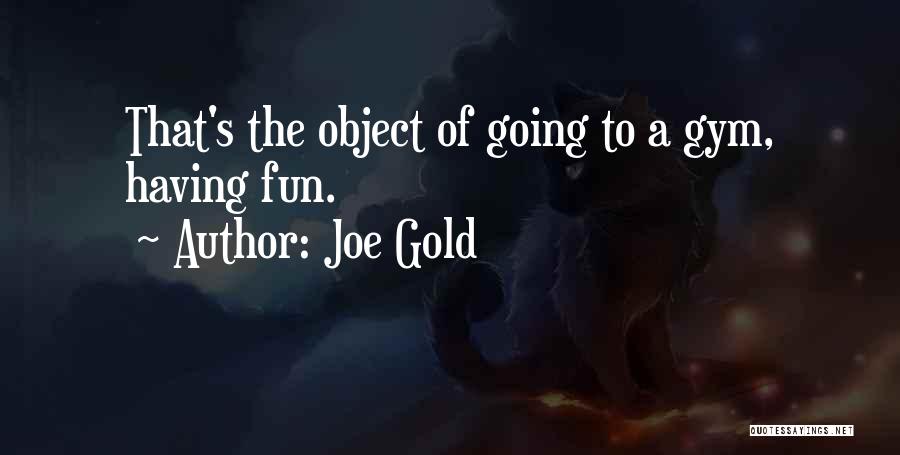 That's the object of going to a gym, having fun.

~ Author: Joe Gold

QUOTESSAYINGS.NET